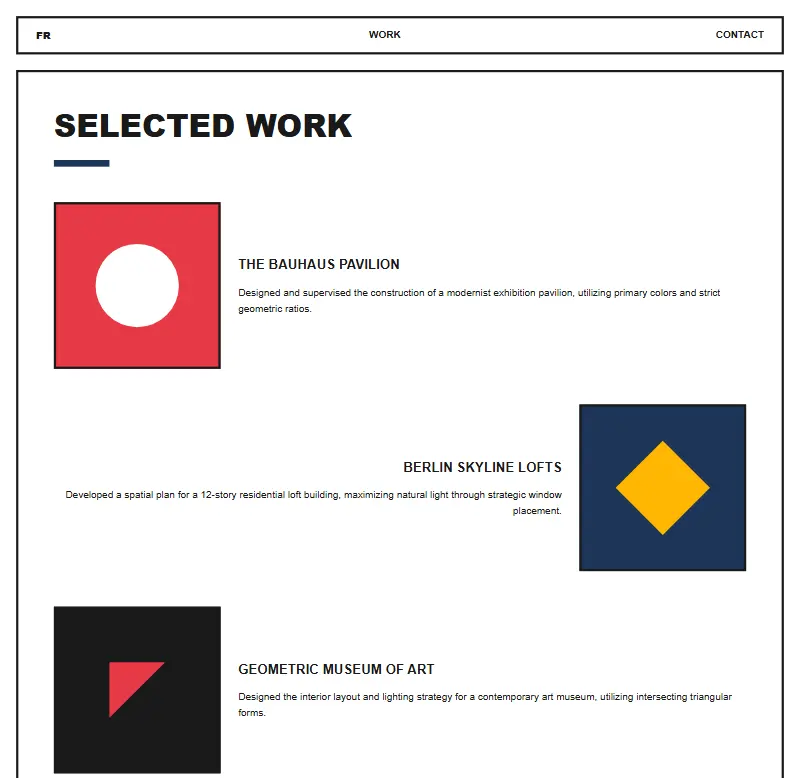 FR

WORK

CONTACT

SELECTED WORK

THE BAUHAUS PAVILION

Designed and supervised the construction of a modernist exhibition pavilion, utilizing primary colors and strict geometric ratios.

BERLIN SKYLINE LOFTS

Developed a spatial plan for a 12-story residential loft building, maximizing natural light through strategic window placement.

GEOMETRIC MUSEUM OF ART

Designed the interior layout and lighting strategy for a contemporary art museum, utilizing intersecting triangular forms.